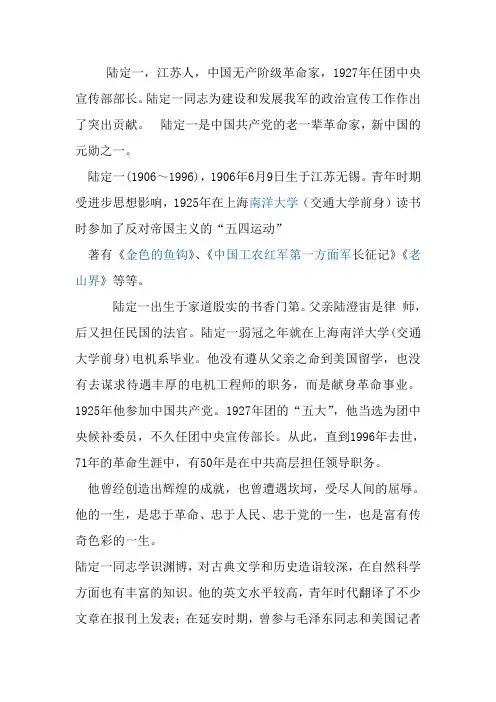 陆定一，江苏人，中国无产阶级革命家，1927年任团中央宣传部部长。陆定一同志为建设和发展我军的政治宣传工作作出了突出贡献。　陆定一是中国共产党的老一辈革命家，新中国的元勋之一。

陆定一(1906～1996)，1906年6月9日生于江苏无锡。青年时期受进步思想影响，1925年在上海南洋大学（交通大学前身）读书时参加了反对帝国主义的“五四运动”

著有《金色的鱼钩》、《中国工农红军第一方面军长征记》《老山界》等等。

陆定一出生于家道殷实的书香门第。父亲陆澄宙是律 师，后又担任民国的法官。陆定一弱冠之年就在上海南洋大学(交通大学前身)电机系毕业。他没有遵从父亲之命到美国留学，也没有去谋求待遇丰厚的电机工程师的职务，而是献身革命事业。1925年他参加中国共产党。1927年团的“五大”，他当选为团中央候补委员，不久任团中央宣传部长。从此，直到1996年去世，71年的革命生涯中，有50年是在中共高层担任领导职务。

他曾经创造出辉煌的成就，也曾遭遇坎坷，受尽人间的屈辱。他的一生，是忠于革命、忠于人民、忠于党的一生，也是富有传奇色彩的一生。

陆定一同志学识渊博，对古典文学和历史造诣较深，在自然科学方面也有丰富的知识。他的英文水平较高，青年时代翻译了不少文章在报刊上发表；在延安时期，曾参与毛泽东同志和美国记者